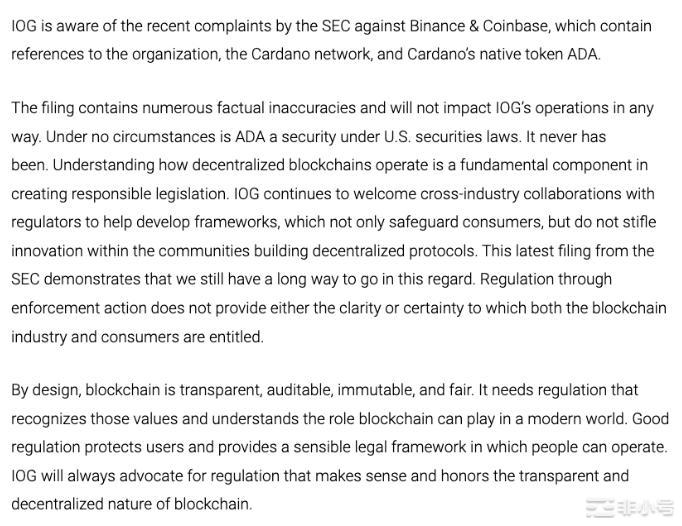 IOG is aware of the recent complaints by the SEC against Binance & Coinbase, which contain references to the organization, the Cardano network, and Cardano's native token ADA.

The filing contains numerous factual inaccuracies and will not impact IOG's operations in any way. Under no circumstances is ADA a security under U.S. securities laws. It never has been. Understanding how decentralized blockchains operate is a fundamental component in creating responsible legislation. IOG continues to welcome cross-industry collaborations with regulators to help develop frameworks, which not only safeguard consumers, but do not stifle innovation within the communities building decentralized protocols. This latest filing from the SEC demonstrates that we still have a long way to go in this regard. Regulation through enforcement action does not provide either the clarity or certainty to which both the blockchain industry and consumers are entitled.

By design, blockchain is transparent, auditable, immutable, and fair. It needs regulation that recognizes those values and understands the role blockchain can play in a modern world. Good regulation protects users and provides a sensible legal framework in which people can operate. IOG will always advocate for regulation that makes sense and honors the transparent and decentralized nature of blockchain.

非小号